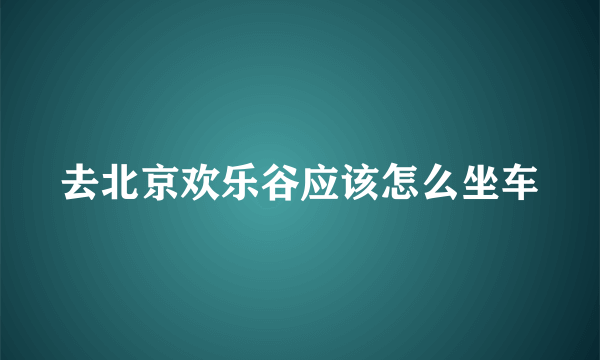 去北京欢乐谷应该怎么坐车